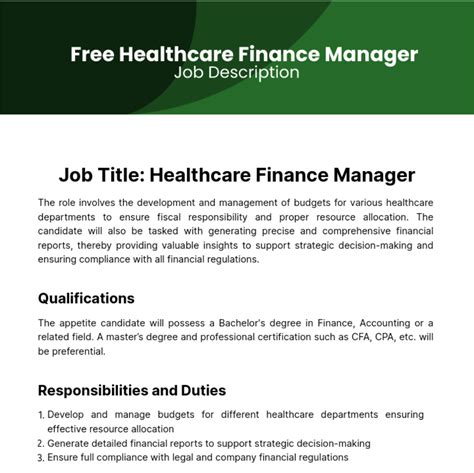 Free Healthcare Finance Manager
Job Description

Job Title: Healthcare Finance Manager

The role involves the development and management of budgets for various healthcare departments to ensure fiscal responsibility and proper resource allocation. The candidate will also be tasked with generating precise and comprehensive financial reports, thereby providing valuable insights to support strategic decision-making and ensuring compliance with all financial regulations.

Qualifications

The appetite candidate will possess a Bachelor's degree in Finance, Accounting or a related field. A master's degree and professional certification such as CFA, CPA, etc. will be preferential.

Responsibilities and Duties

1. Develop and manage budgets for different healthcare departments ensuring effective resource allocation
2. Generate detailed financial reports to support strategic decision-making
3. Ensure full compliance with legal and company financial regulations